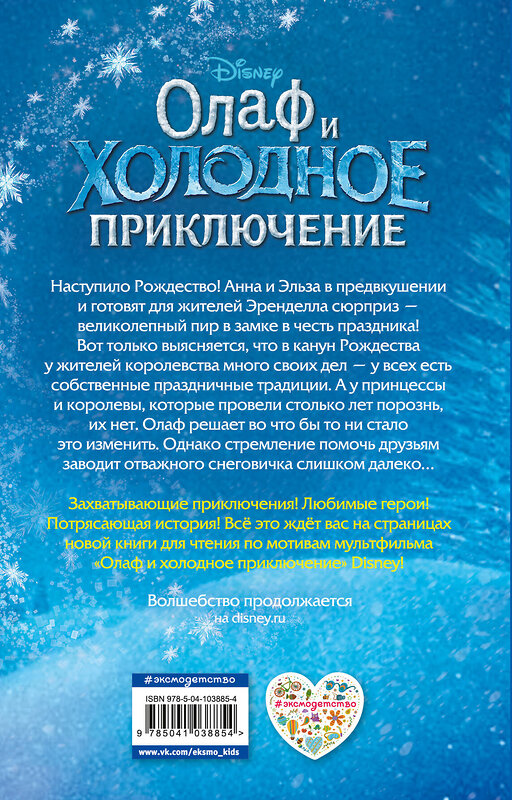 Disney

Олаф и ХОЛОДНОЕ ПРИКЛЮЧЕНИЕ

Наступило Рождество! Анна и Эльза в предвкушении и готовят для жителей Эренделла сюрприз — великолепный пир в замке в честь праздника! Вот только выясняется, что в канун Рождества у жителей королевства много своих дел — у всех есть собственные праздничные традиции. А у принцессы и королевы, которые провели столько лет порознь, их нет. Олаф решает во что бы то ни стало это изменить. Однако стремление помочь друзьям заводит отважного снеговичка слишком далеко…

Захватывающие приключения! Любимые герои! Потрясающая история! Всё это ждёт вас на страницах новой книги для чтения по мотивам мультфильма «Олаф и холодное приключение» Disney!

Волшебство продолжается
на disney.ru

#эксмодетство
ISBN 978-5-04-103885-4
9 785041 038854 >
www.vk.com/eksmo_kids

#эксмодетство